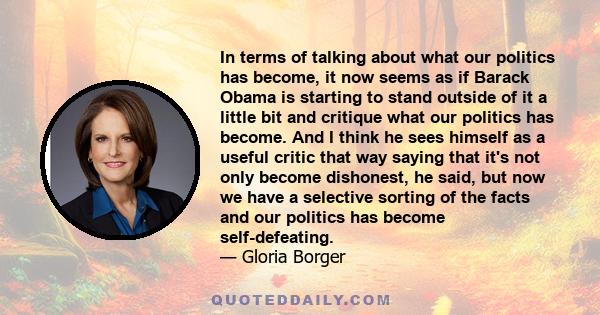 In terms of talking about what our politics has become, it now seems as if Barack Obama is starting to stand outside of it a little bit and critique what our politics has become. And I think he sees himself as a useful critic that way saying that it's not only become dishonest, he said, but now we have a selective sorting of the facts and our politics has become self-defeating.
— Gloria Borger

QUOTEDDAILY.COM